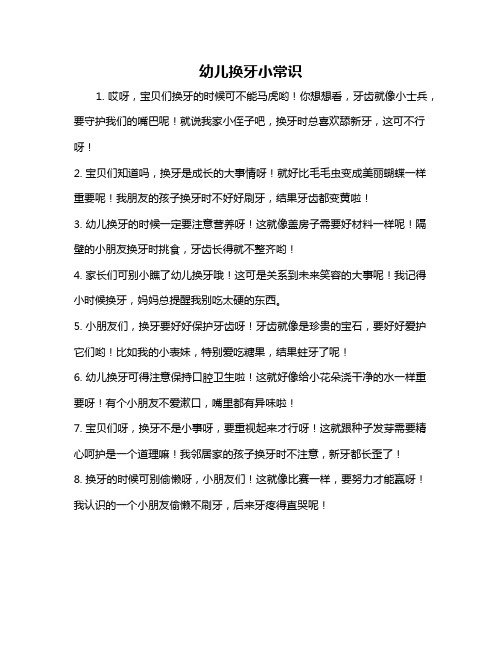 幼儿换牙小常识

1. 哎呀，宝贝们换牙的时候可不能马虎哟！你想想看，牙齿就像小士兵，要守护我们的嘴巴呢！就说我家小侄子吧，换牙时总喜欢舔新牙，这可不行呀！

2. 宝贝们知道吗，换牙是成长的大事情呀！就好比毛毛虫变成美丽蝴蝶一样重要呢！我朋友的孩子换牙时不好好刷牙，结果牙齿都变黄啦！

3. 幼儿换牙的时候一定要注意营养呀！这就像盖房子需要好材料一样呢！隔壁的小朋友换牙时挑食，牙齿长得就不整齐哟！

4. 家长们可别小瞧了幼儿换牙哦！这可是关系到未来笑容的大事呢！我记得小时候换牙，妈妈总提醒我别吃太硬的东西。

5. 小朋友们，换牙要好好保护牙齿呀！牙齿就像是珍贵的宝石，要好好爱护它们哟！比如我的小表妹，特别爱吃糖果，结果蛀牙了呢！

6. 幼儿换牙可得注意保持口腔卫生啦！这就好像给小花朵浇干净的水一样重要呀！有个小朋友不爱漱口，嘴里都有异味啦！

7. 宝贝们呀，换牙不是小事呀，要重视起来才行呀！这就跟种子发芽需要精心呵护是一个道理嘛！我邻居家的孩子换牙时不注意，新牙都长歪了！

8. 换牙的时候可别偷懒呀，小朋友们！这就像比赛一样，要努力才能赢呀！我认识的一个小朋友偷懒不刷牙，后来牙疼得直哭呢！